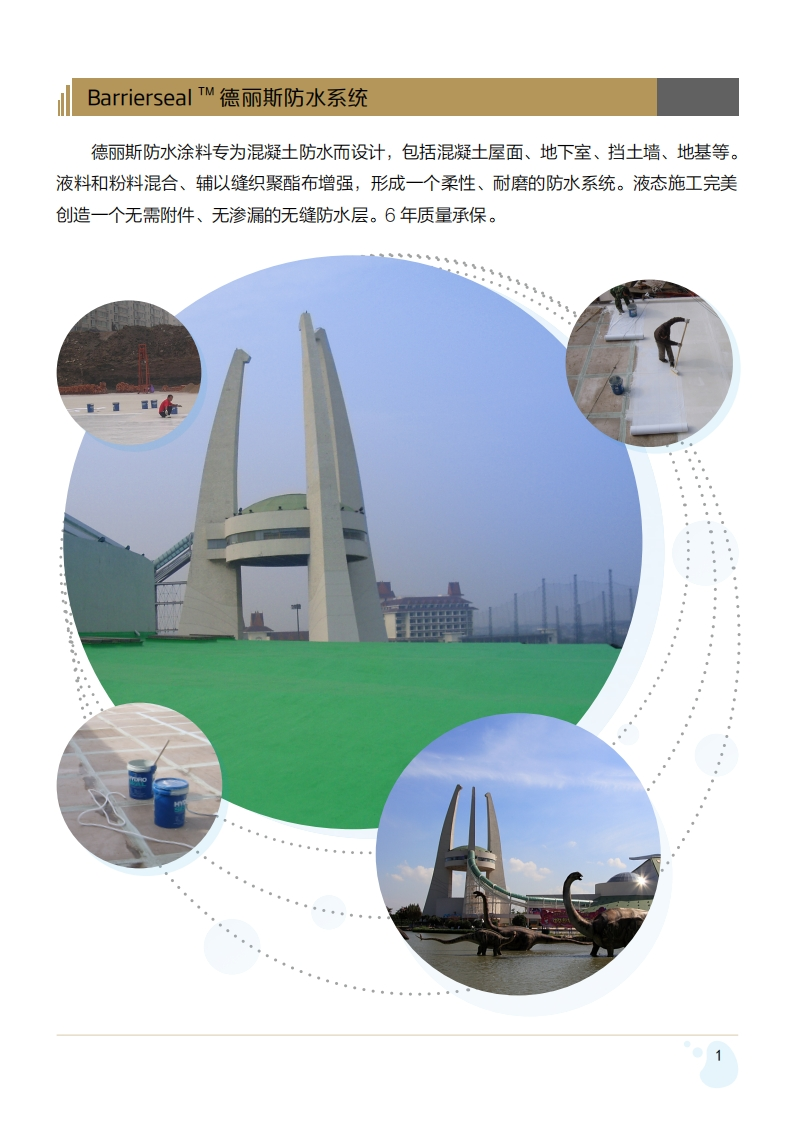 Barrierseal ™ 德丽斯防水系统

德丽斯防水涂料专为混凝土防水而设计，包括混凝土屋面、地下室、挡土墙、地基等。液料和粉料混合、辅以缝织聚酯布增强，形成一个柔性、耐磨的防水系统。液态施工完美创造一个无需附件、无渗漏的无缝防水层。6 年质量承保。

1